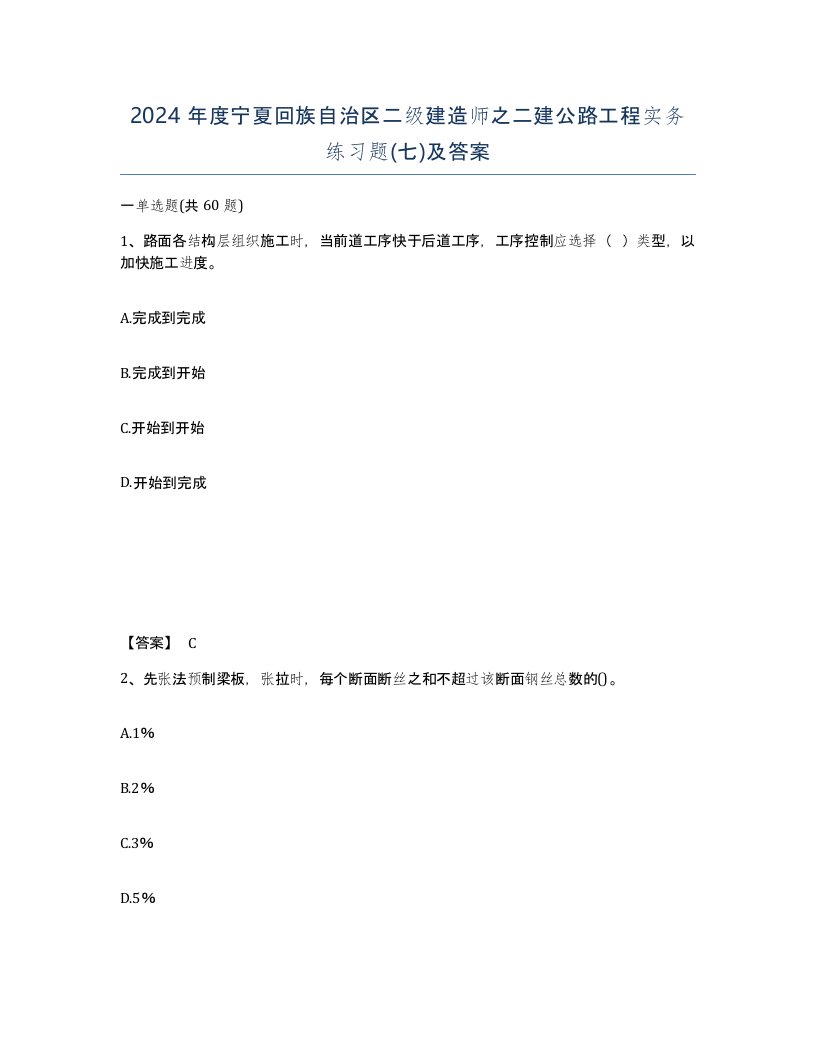 2024 年度宁夏回族自治区二级建造师之二建公路工程实务练习题(七)及答案

一单选题(共 60 题)

1、路面各结构层组织施工时，当前道工序快于后道工序，工序控制应选择（ ）类型，以加快施工进度。

A.完成到完成

B.完成到开始

C.开始到开始

D.开始到完成

【答案】 C

2、先张法预制梁板，张拉时，每个断面断丝之和不超过该断面钢丝总数的()。

A.1%

B.2%

C.3%

D.5%